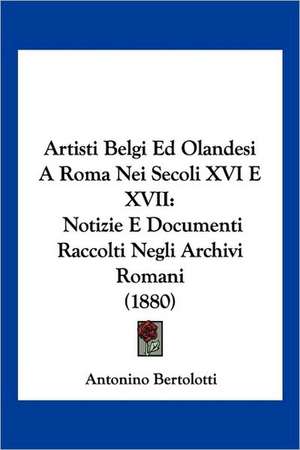 Artisti Belgi Ed Olandesi A Roma Nei Secoli XVI E XVII:
Notizie E Documenti Raccolti Negli Archivi Romani
(1880)

Antonino Bertolotti